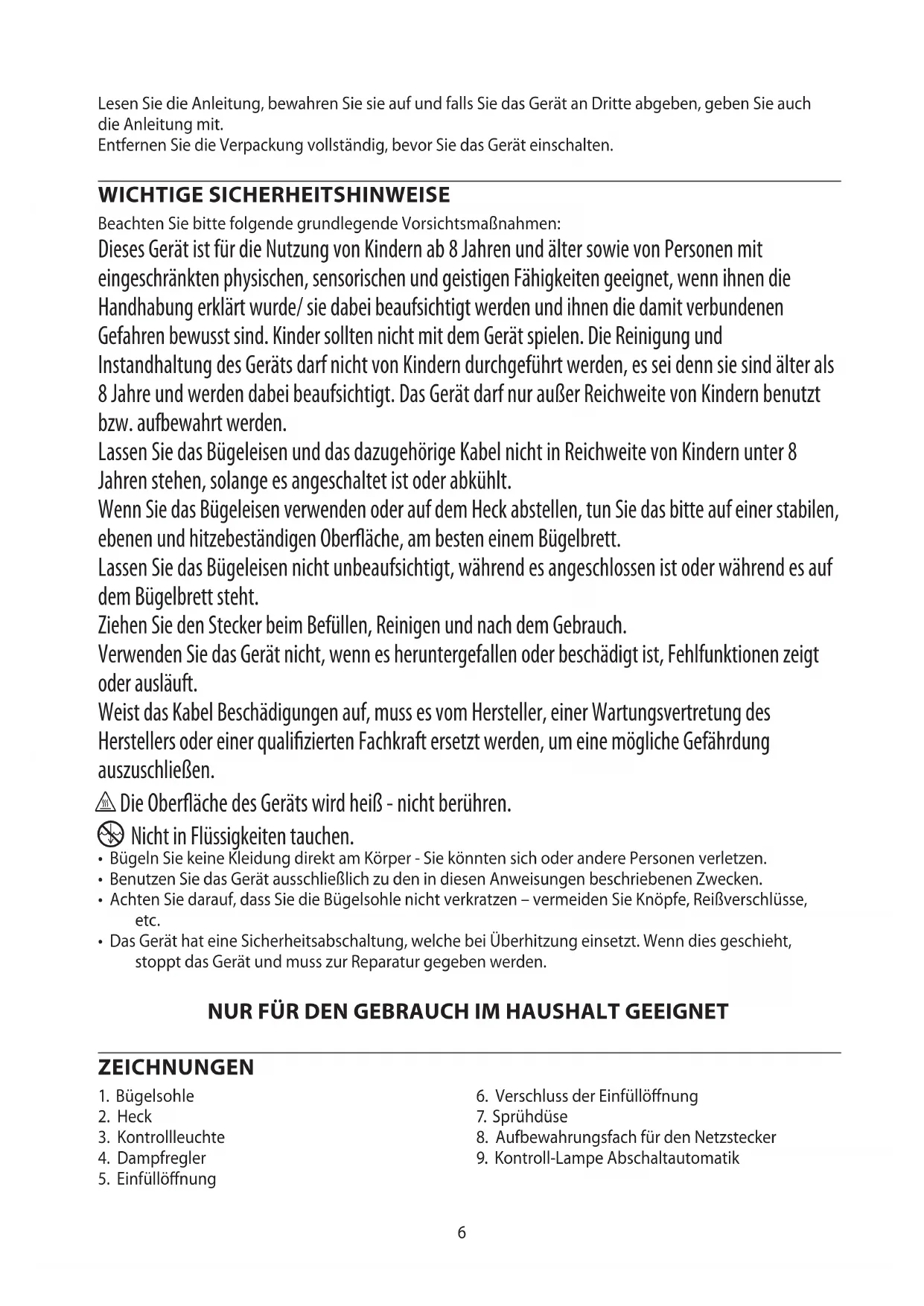 Lesen Sie die Anleitung, bewahren Sie sie auf und falls Sie das Gerät an Dritte abgeben, geben Sie auch die Anleitung mit.
Entfernen Sie die Verpackung vollständig, bevor Sie das Gerät einschalten.

WICHTIGE SICHERHEITSHINWEISE

Beachten Sie bitte folgende grundlegende Vorsichtsmaßnahmen:
Dieses Gerät ist für die Nutzung von Kindern ab 8 Jahren und älter sowie von Personen mit eingeschränkten physischen, sensorischen und geistigen Fähigkeiten geeignet, wenn ihnen die Handhabung erklärt wurde/ sie dabei beaufsichtigt werden und ihnen die damit verbundenen Gefahren bewusst sind. Kinder sollten nicht mit dem Gerät spielen. Die Reinigung und Instandhaltung des Geräts darf nicht von Kindern durchgeführt werden, es sei denn sie sind älter als 8 Jahre und werden dabei beaufsichtigt. Das Gerät darf nur außer Reichweite von Kindern benutzt bzw. aufbewahrt werden.
Lassen Sie das Bügeleisen und das dazugehörige Kabel nicht in Reichweite von Kindern unter 8 Jahren stehen, solange es angeschaltet ist oder abkühlt.
Wenn Sie das Bügeleisen verwenden oder auf dem Heck abstellen, tun Sie das bitte auf einer stabilen, ebenen und hitzebeständigen Oberfläche, am besten einem Bügelbrett.
Lassen Sie das Bügeleisen nicht unbeaufsichtigt, während es angeschlossen ist oder während es auf dem Bügelbrett steht.
Ziehen Sie den Stecker beim Befüllen, Reinigen und nach dem Gebrauch.
Verwenden Sie das Gerät nicht, wenn es heruntergefallen oder beschädigt ist, Fehlfunktionen zeigt oder ausläuft.
Weist das Kabel Beschädigungen auf, muss es vom Hersteller, einer Wartungsvertretung des Herstellers oder einer qualifizierten Fachkraft ersetzt werden, um eine mögliche Gefährdung auszuschließen.
Die Oberfläche des Geräts wird heiß - nicht berühren.
Nicht in Flüssigkeiten tauchen.
• Bügeln Sie keine Kleidung direkt am Körper - Sie könnten sich oder andere Personen verletzen.
• Benutzen Sie das Gerät ausschließlich zu den in diesen Anweisungen beschriebenen Zwecken.
• Achten Sie darauf, dass Sie die Bügelsohle nicht verkratzen – vermeiden Sie Knöpfe, Reißverschlüsse, etc.
• Das Gerät hat eine Sicherheitsabschaltung, welche bei Überhitzung einsetzt. Wenn dies geschieht, stoppt das Gerät und muss zur Reparatur gegeben werden.

NUR FÜR DEN GEBRAUCH IM HAUSHALT GEEIGNET

ZEICHNUNGEN

1. Bügelsohle
2. Heck
3. Kontrollleuchte
4. Dampfregler
5. Einfüllöffnung
6. Verschluss der Einfüllöffnung
7. Sprühdüse
8. Aufbewahrungsfach für den Netzstecker
9. Kontroll-Lampe Abschaltautomatik

6